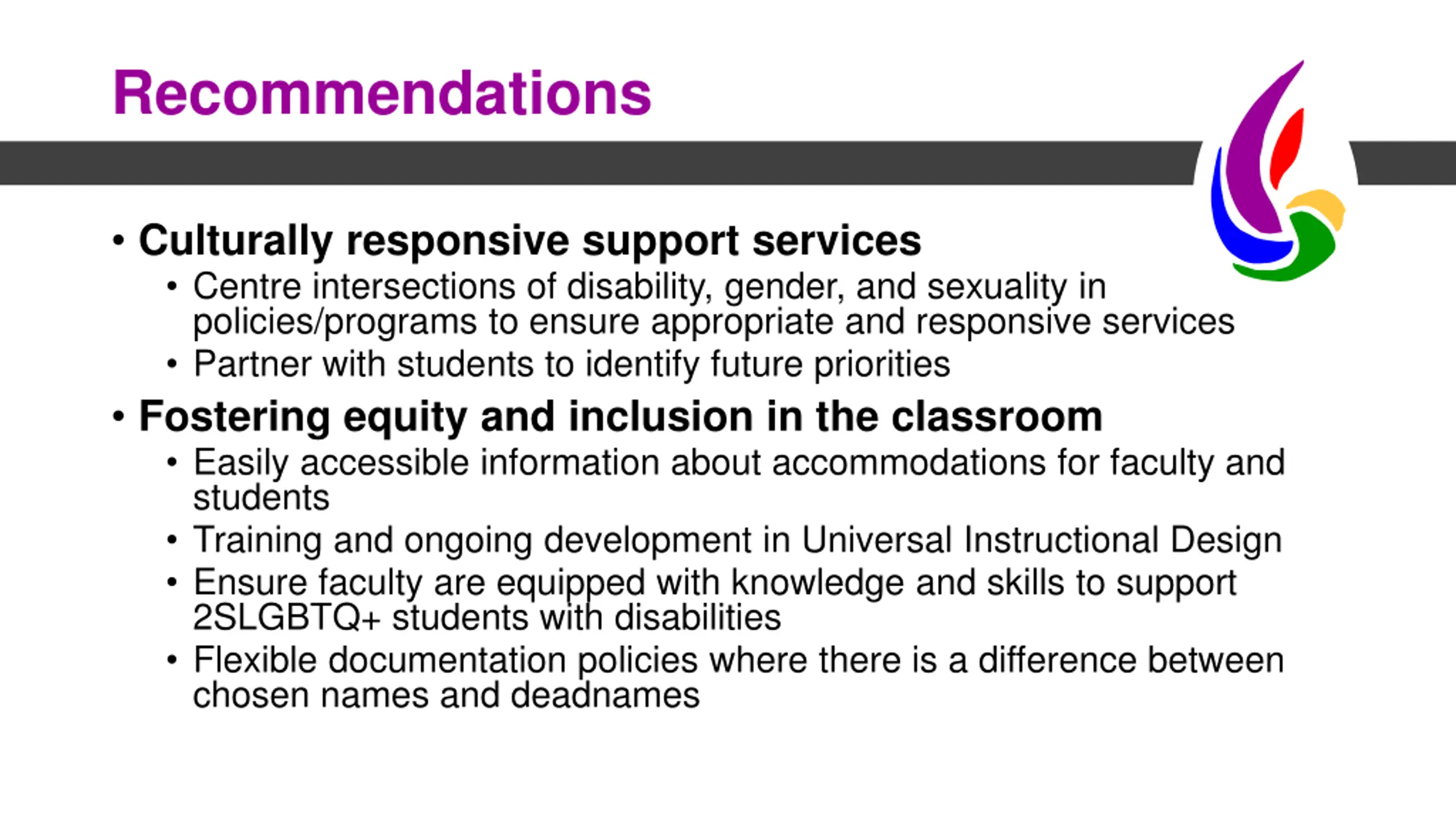 Recommendations

• Culturally responsive support services
  • Centre intersections of disability, gender, and sexuality in policies/programs to ensure appropriate and responsive services
  • Partner with students to identify future priorities
• Fostering equity and inclusion in the classroom
  • Easily accessible information about accommodations for faculty and students
  • Training and ongoing development in Universal Instructional Design
  • Ensure faculty are equipped with knowledge and skills to support 2SLGBTQ+ students with disabilities
  • Flexible documentation policies where there is a difference between chosen names and deadnames